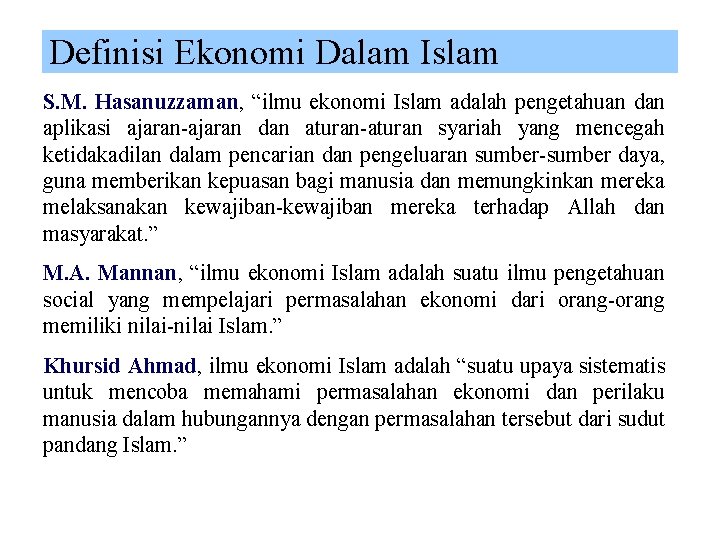 Definisi Ekonomi Dalam Islam

S.M. Hasanuzzaman, “ilmu ekonomi Islam adalah pengetahuan dan aplikasi ajaran-ajaran dan aturan-aturan syariah yang mencegah ketidakadilan dalam pencarian dan pengeluaran sumber-sumber daya, guna memberikan kepuasan bagi manusia dan memungkinkan mereka melaksanakan kewajiban-kewajiban mereka terhadap Allah dan masyarakat.”

M.A. Mannan, “ilmu ekonomi Islam adalah suatu ilmu pengetahuan social yang mempelajari permasalahan ekonomi dari orang-orang memiliki nilai-nilai Islam.”

Khursid Ahmad, ilmu ekonomi Islam adalah “suatu upaya sistematis untuk mencoba memahami permasalahan ekonomi dan perilaku manusia dalam hubungannya dengan permasalahan tersebut dari sudut pandang Islam.”